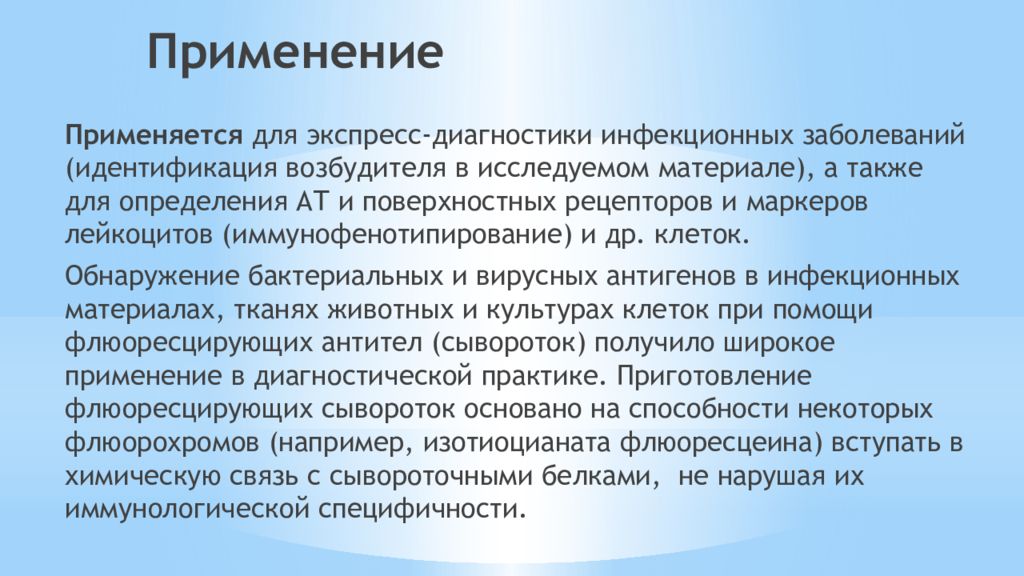 Применение

Применяется для экспресс-диагностики инфекционных заболеваний (идентификация возбудителя в исследуемом материале), а также для определения АТ и поверхностных рецепторов и маркеров лейкоцитов (иммунофенотипирование) и др. клеток.

Обнаружение бактериальных и вирусных антигенов в инфекционных материалах, тканях животных и культурах клеток при помощи флюоресцирующих антител (сывороток) получило широкое применение в диагностической практике. Приготовление флюоресцирующих сывороток основано на способности некоторых флюорохромов (например, изотиоцианата флюоресцеина) вступать в химическую связь с сывороточными белками, не нарушая их иммунологической специфичности.